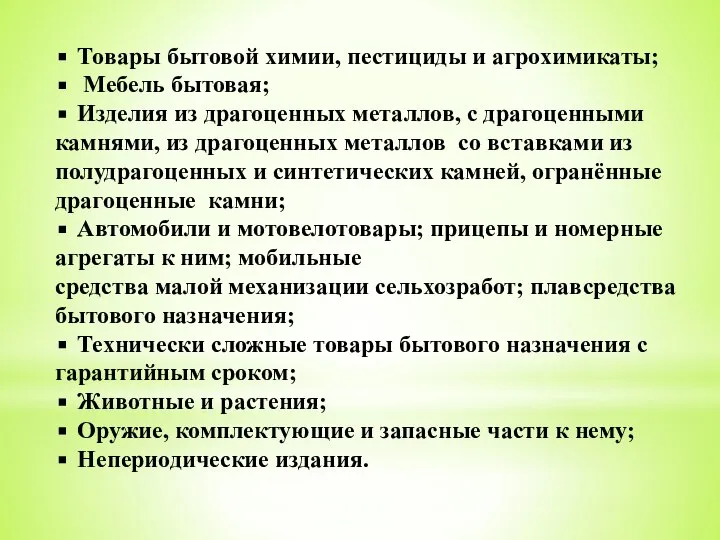 ▪ Товары бытовой химии, пестициды и агрохимикаты;
▪ Мебель бытовая;
▪ Изделия из драгоценных металлов, с драгоценными камнями, из драгоценных металлов со вставками из полудрагоценных и синтетических камней, огранённые драгоценные камни;
▪ Автомобили и мотовелотовары; прицепы и номерные агрегаты к ним; мобильные
средства малой механизации сельхозработ; плавсредства бытового назначения;
▪ Технически сложные товары бытового назначения с гарантийным сроком;
▪ Животные и растения;
▪ Оружие, комплектующие и запасные части к нему;
▪ Непериодические издания.